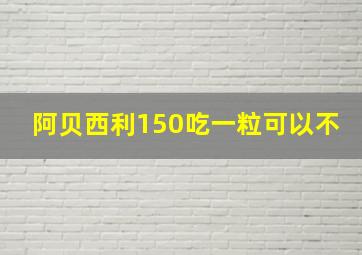 阿贝西利150吃一粒可以不